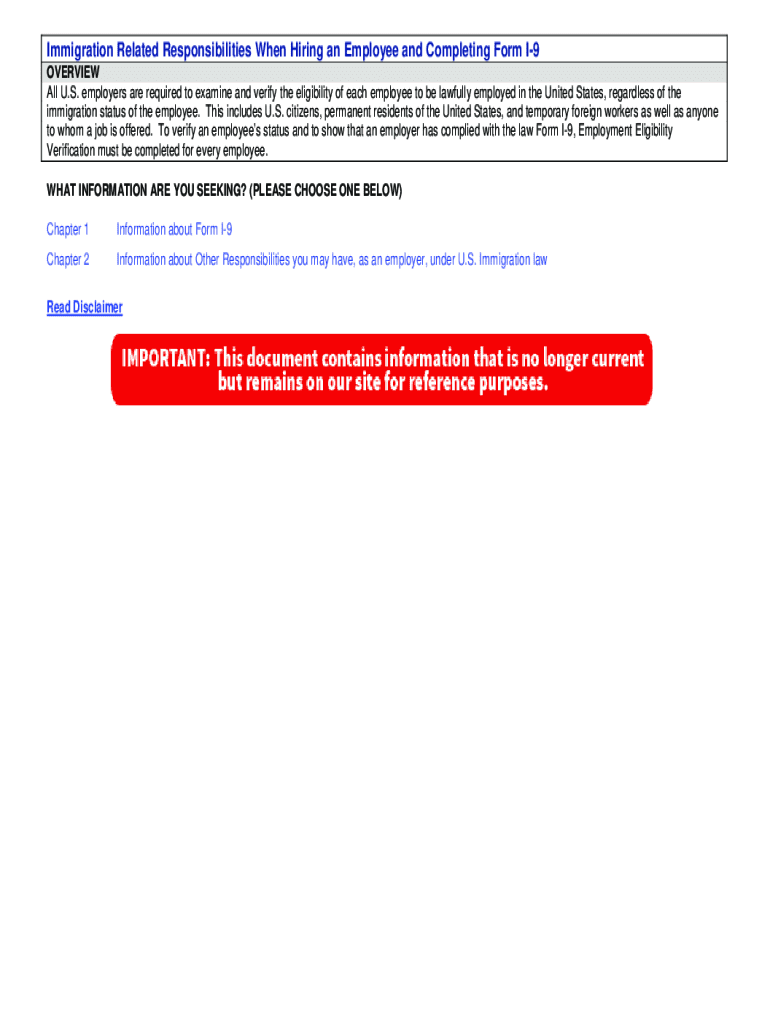 Immigration Related Responsibilities When Hiring an Employee and Completing Form I-9

OVERVIEW

All U.S. employers are required to examine and verify the eligibility of each employee to be lawfully employed in the United States, regardless of the immigration status of the employee. This includes U.S. citizens, permanent residents of the United States, and temporary foreign workers as well as anyone to whom a job is offered. To verify an employee's status and to show that an employer has complied with the law Form I-9, Employment Eligibility Verification must be completed for every employee.

WHAT INFORMATION ARE YOU SEEKING? (PLEASE CHOOSE ONE BELOW)

Chapter 1 Information about Form I-9

Chapter 2 Information about Other Responsibilities you may have, as an employer, under U.S. Immigration law

Read Disclaimer

IMPORTANT: This document contains information that is no longer current but remains on our site for reference purposes.